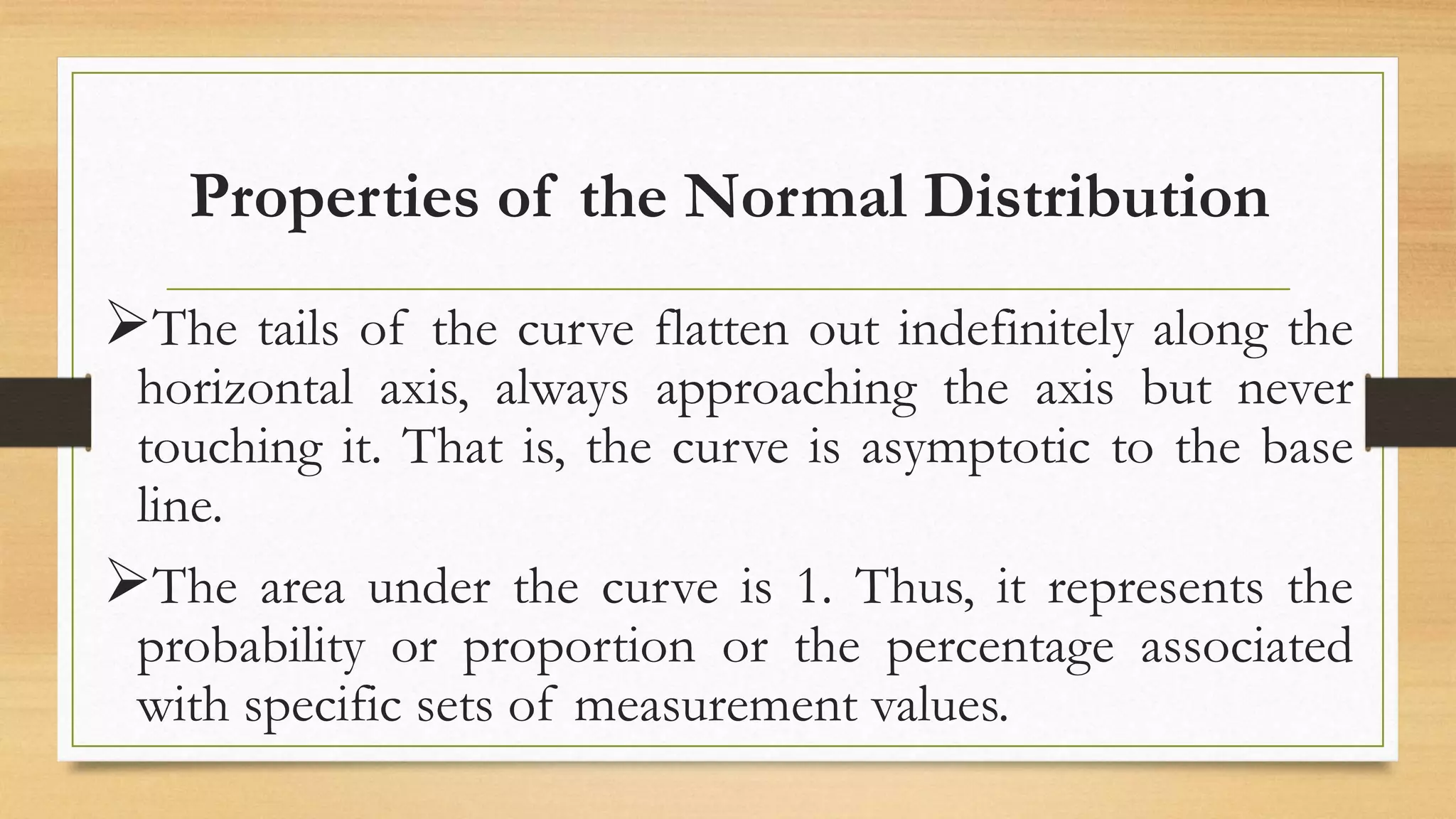 Properties of the Normal Distribution

➢The tails of the curve flatten out indefinitely along the horizontal axis, always approaching the axis but never touching it. That is, the curve is asymptotic to the base line.

➢The area under the curve is 1. Thus, it represents the probability or proportion or the percentage associated with specific sets of measurement values.